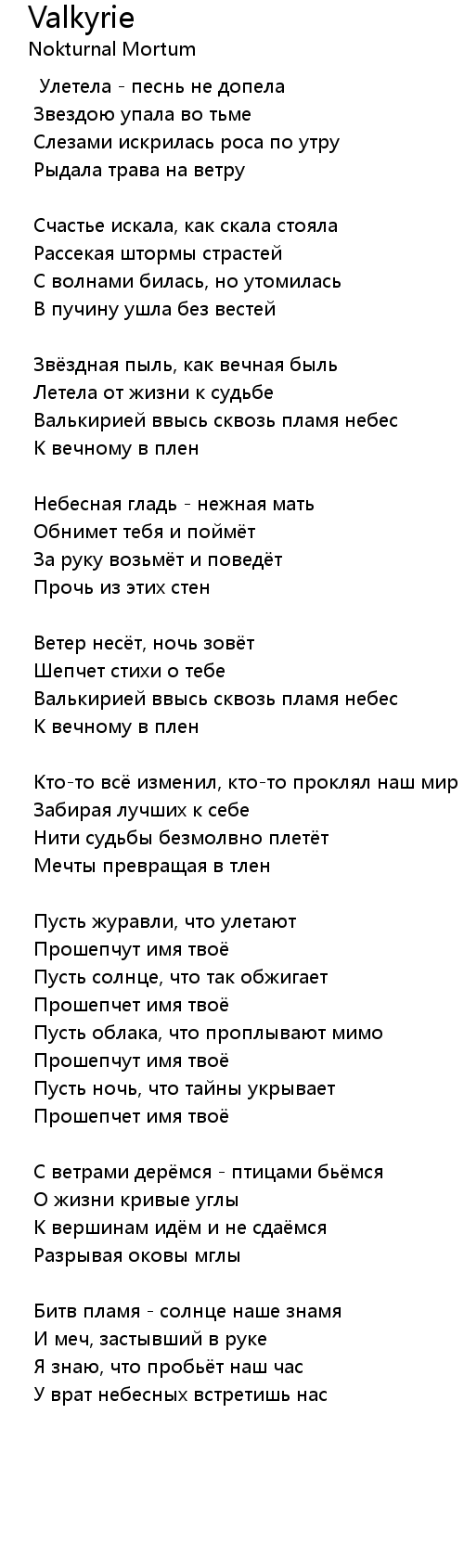 Valkyrie
Nokturnal Mortum

Улетела - песнь не допела
Звездою упала во тьме
Слезами искрилась роса по утру
Рыдала трава на ветру

Счастье искала, как скала стояла
Рассекая штормы страстей
С волнами билась, но утомилась
В пучину ушла без вестей

Звёздная пыль, как вечная быль
Летела от жизни к судьбе
Валькирией ввысь сквозь пламя небес
К вечному в плен

Небесная гладь - нежная мать
Обнимет тебя и поймёт
За руку возьмёт и поведёт
Прочь из этих стен

Ветер несёт, ночь зовёт
Шепчет стихи о тебе
Валькирией ввысь сквозь пламя небес
К вечному в плен

Кто-то всё изменил, кто-то проклял наш мир
Забирая лучших к себе
Нити судьбы безмолвно плетёт
Мечты превращая в тлен

Пусть журавли, что улетают
Прошепчут имя твоё
Пусть солнце, что так обжигает
Прошепчет имя твоё
Пусть облака, что проплывают мимо
Прошепчут имя твоё
Пусть ночь, что тайны укрывает
Прошепчет имя твоё

С ветрами дерёмся - птицами бьёмся
О жизни кривые углы
К вершинам идём и не сдаёмся
Разрывая оковы мглы

Битв пламя - солнце наше знамя
И меч, застывший в руке
Я знаю, что пробьёт наш час
У врат небесных встретишь нас